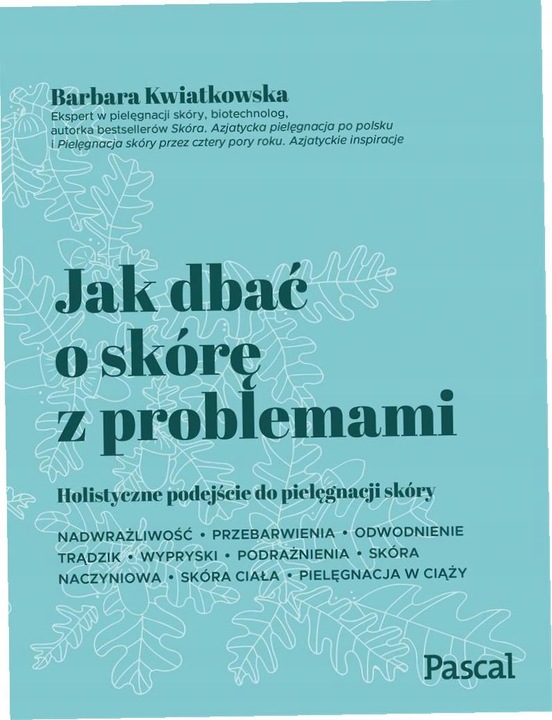 Barbara Kwiatkowska
Ekspert w pielęgnacji skóry, biotechnolog, autorka bestsellerów Skóra. Azjatycka pielęgnacja po polsku i Pielęgnacja skóry przez cztery pory roku. Azjatyckie inspiracje

Jak dbać o skórę z problemami

Holistyczne podejście do pielęgnacji skóry

NADWRAŻLIWOŚĆ • PRZEBARWIENIA • ODWODNIENIE TRĄDZIK • WYPRYSKI • PODRAŻNIENIA • SKÓRA NACZYNIOWA • SKÓRA CIAŁA • PIELĘGNACJA W CIĄŻY

Pascal